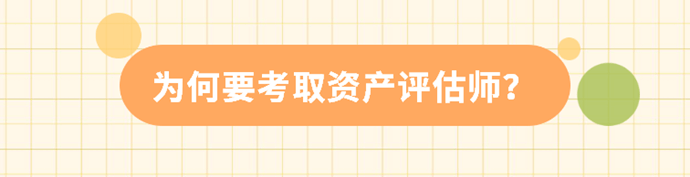 为何要考取资产评估师?